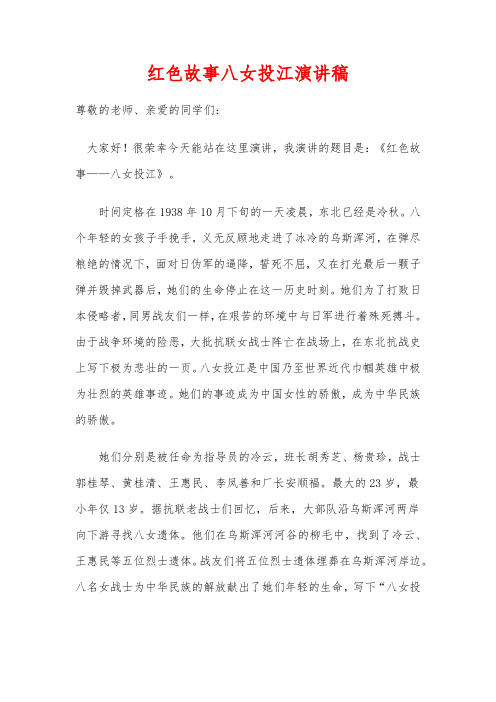 红色故事八女投江演讲稿

尊敬的老师、亲爱的同学们：

大家好！很荣幸今天能站在这里演讲，我演讲的题目是：《红色故事——八女投江》。

时间定格在1938年10月下旬的一天凌晨，东北已经是冷秋。八个年轻的女孩子手挽手，义无反顾地走进了冰冷的乌斯浑河，在弹尽粮绝的情况下，面对日伪军的逼降，誓死不屈，又在打光最后一颗子弹并毁掉武器后，她们的生命停止在这一历史时刻。她们为了打败日本侵略者，同男战友们一样，在艰苦的环境中与日军进行着殊死搏斗。由于战争环境的险恶，大批抗联女战士阵亡在战场上，在东北抗战史上写下极为悲壮的一页。八女投江是中国乃至世界近代巾帼英雄中极为壮烈的英雄事迹。她们的事迹成为中国女性的骄傲，成为中华民族的骄傲。

她们分别是被任命为指导员的冷云，班长胡秀芝、杨贵珍，战士郭桂琴、黄桂清、王惠民、李凤善和厂长安顺福。最大的23岁，最小年仅13岁。据抗联老战士们回忆，后来，大部队沿乌斯浑河两岸向下游寻找八女遗体。他们在乌斯浑河河谷的柳毛中，找到了冷云、王惠民等五位烈士遗体。战友们将五位烈士遗体埋葬在乌斯浑河岸边。八名女战士为中华民族的解放献出了她们年轻的生命，写下“八女投